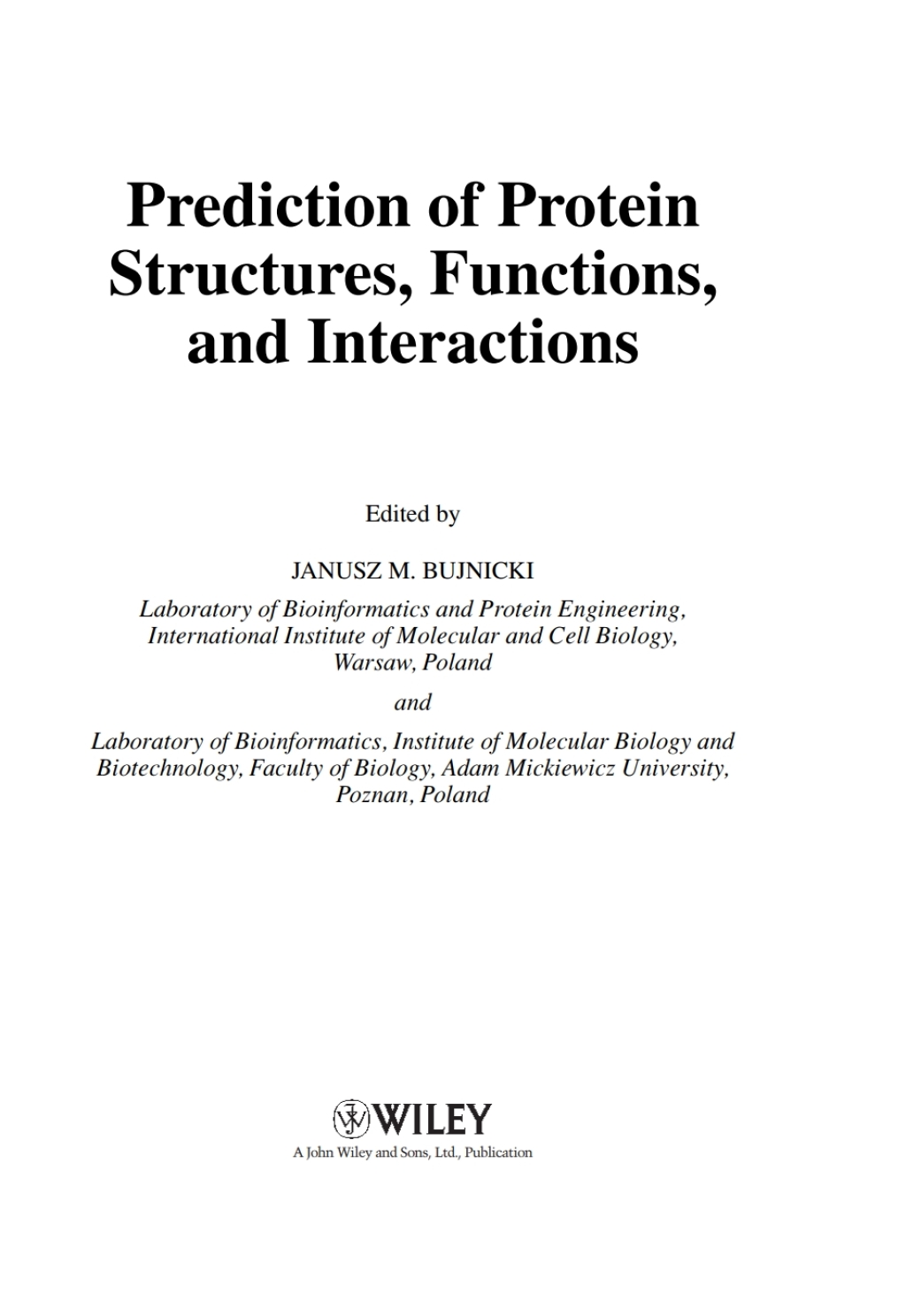 Prediction of Protein Structures, Functions, and Interactions

Edited by

JANUSZ M. BUJNICKI

Laboratory of Bioinformatics and Protein Engineering, International Institute of Molecular and Cell Biology, Warsaw, Poland

and

Laboratory of Bioinformatics, Institute of Molecular Biology and Biotechnology, Faculty of Biology, Adam Mickiewicz University, Poznan, Poland

WILEY

A John Wiley and Sons, Ltd., Publication